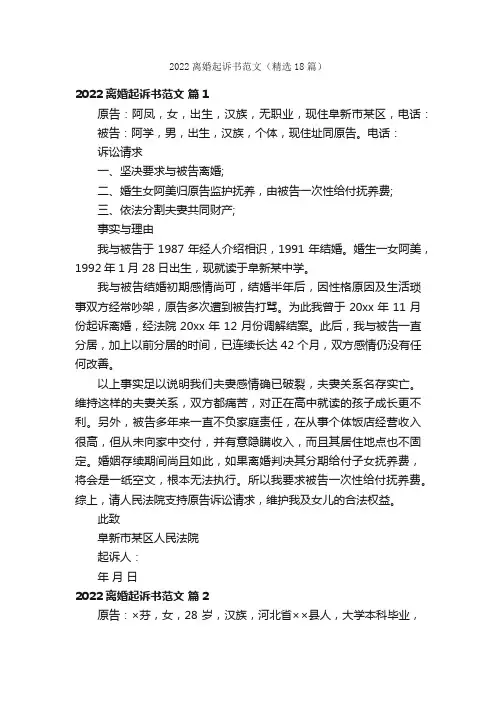 2022 离婚起诉书范文（精选 18 篇）

2022 离婚起诉书范文 篇 1

原告：阿凤，女，出生，汉族，无职业，现住阜新市某区，电话：

被告：阿学，男，出生，汉族，个体，现住址同原告。电话：

诉讼请求

一、坚决要求与被告离婚;

二、婚生女阿美归原告监护抚养，由被告一次性给付抚养费;

三、依法分割夫妻共同财产;

事实与理由

我与被告于 1987 年经人介绍相识，1991 年结婚。婚生一女阿美，1992 年 1 月 28 日出生，现就读于阜新某中学。

我与被告结婚初期感情尚可，结婚半年后，因性格原因及生活琐事双方经常吵架，原告多次遭到被告打骂。为此我曾于 20xx 年 11 月份起诉离婚，经法院 20xx 年 12 月份调解结案。此后，我与被告一直分居，加上以前分居的时间，已连续长达 42 个月，双方感情仍没有任何改善。

以上事实足以说明我们夫妻感情确已破裂，夫妻关系名存实亡。维持这样的夫妻关系，双方都痛苦，对正在高中就读的孩子成长更不利。另外，被告多年来一直不负家庭责任，在从事个体饭店经营收入很高，但从未向家中交付，并有意隐瞒收入，而且其居住地点也不固定。婚姻存续期间尚且如此，如果离婚判决其分期给付子女抚养费，将会是一纸空文，根本无法执行。所以我要求被告一次性给付抚养费。综上，请人民法院支持原告诉讼请求，维护我及女儿的合法权益。

此致

阜新市某区人民法院

起诉人：

年 月 日

2022 离婚起诉书范文 篇 2

原告：×芬，女，28 岁，汉族，河北省××县人，大学本科毕业，